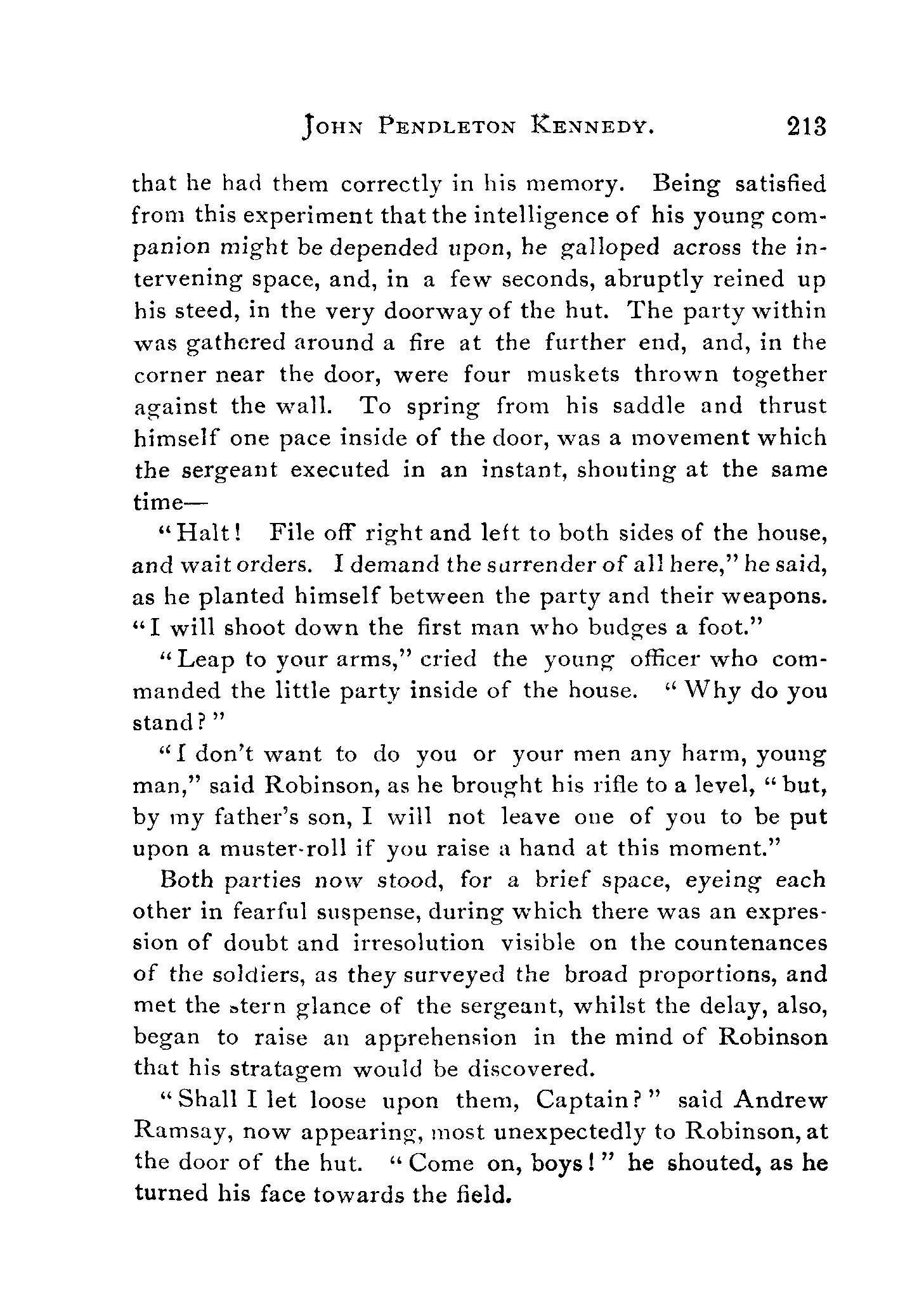 JOHN PENDLETON KENNEDY. 213

that he had them correctly in his memory. Being satisfied from this experiment that the intelligence of his young companion might be depended upon, he galloped across the intervening space, and, in a few seconds, abruptly reined up his steed, in the very doorway of the hut. The party within was gathered around a fire at the further end, and, in the corner near the door, were four muskets thrown together against the wall. To spring from his saddle and thrust himself one pace inside of the door, was a movement which the sergeant executed in an instant, shouting at the same time—

"Halt! File off right and left to both sides of the house, and wait orders. I demand the surrender of all here," he said, as he planted himself between the party and their weapons. "I will shoot down the first man who budges a foot."

"Leap to your arms," cried the young officer who commanded the little party inside of the house. "Why do you stand?"

"I don't want to do you or your men any harm, young man," said Robinson, as he brought his rifle to a level, "but, by my father's son, I will not leave one of you to be put upon a muster-roll if you raise a hand at this moment."

Both parties now stood, for a brief space, eyeing each other in fearful suspense, during which there was an expression of doubt and irresolution visible on the countenances of the soldiers, as they surveyed the broad proportions, and met the stern glance of the sergeant, whilst the delay, also, began to raise an apprehension in the mind of Robinson that his stratagem would be discovered.

"Shall I let loose upon them, Captain?" said Andrew Ramsay, now appearing, most unexpectedly to Robinson, at the door of the hut. "Come on, boys!" he shouted, as he turned his face towards the field.